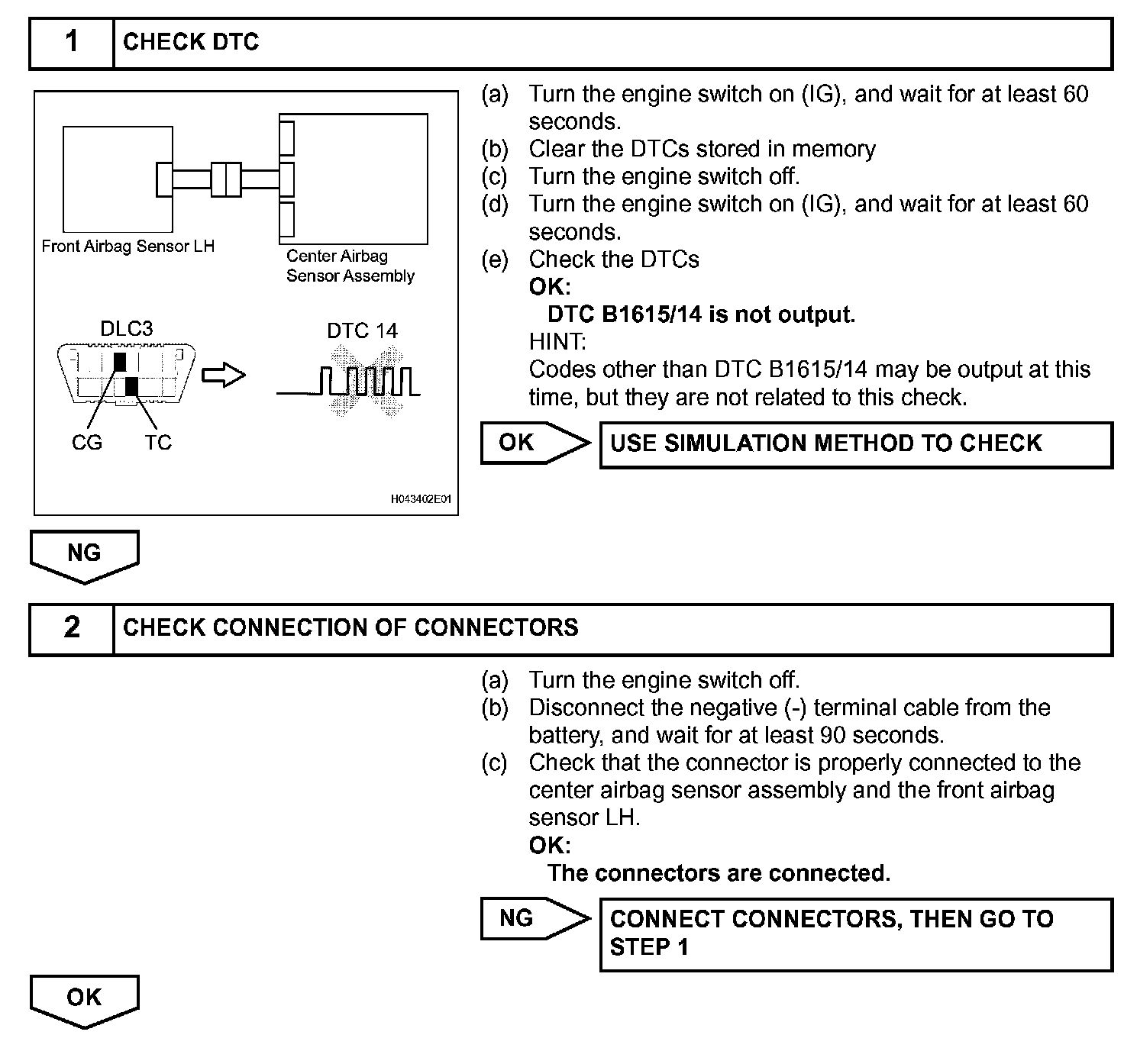 1 CHECK DTC

Front Airbag Sensor LH

Center Airbag Sensor Assembly

DLC3

DTC 14

CG TC

H043402E01

(a) Turn the engine switch on (IG), and wait for at least 60 seconds.
(b) Clear the DTCs stored in memory
(c) Turn the engine switch off.
(d) Turn the engine switch on (IG), and wait for at least 60 seconds.
(e) Check the DTCs
OK:
DTC B1615/14 is not output.
HINT:
Codes other than DTC B1615/14 may be output at this time, but they are not related to this check.

OK USE SIMULATION METHOD TO CHECK

NG

2 CHECK CONNECTION OF CONNECTORS

(a) Turn the engine switch off.
(b) Disconnect the negative (-) terminal cable from the battery, and wait for at least 90 seconds.
(c) Check that the connector is properly connected to the center airbag sensor assembly and the front airbag sensor LH.
OK:
The connectors are connected.

NG CONNECT CONNECTORS, THEN GO TO STEP 1

OK